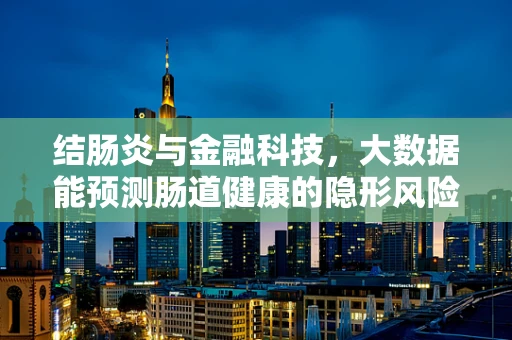 结肠炎与金融科技，大数据能预测肠道健康的隐形风险